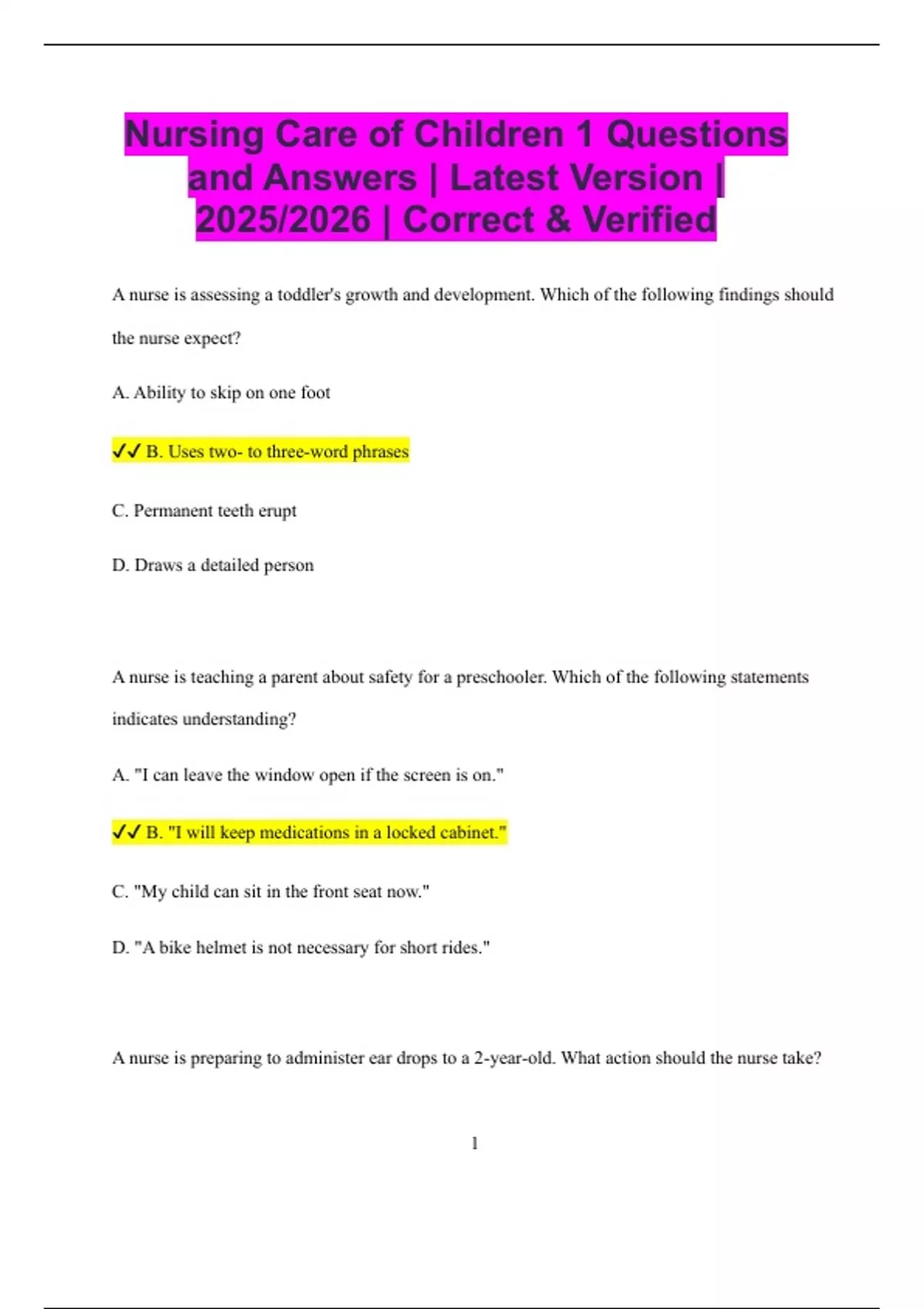 Nursing Care of Children 1 Questions and Answers | Latest Version | 2025/2026 | Correct & Verified

A nurse is assessing a toddler's growth and development. Which of the following findings should the nurse expect?

A. Ability to skip on one foot

✓✓ B. Uses two- to three-word phrases

C. Permanent teeth erupt

D. Draws a detailed person

A nurse is teaching a parent about safety for a preschooler. Which of the following statements indicates understanding?

A. "I can leave the window open if the screen is on."

✓✓ B. "I will keep medications in a locked cabinet."

C. "My child can sit in the front seat now."

D. "A bike helmet is not necessary for short rides."

A nurse is preparing to administer ear drops to a 2-year-old. What action should the nurse take?

1